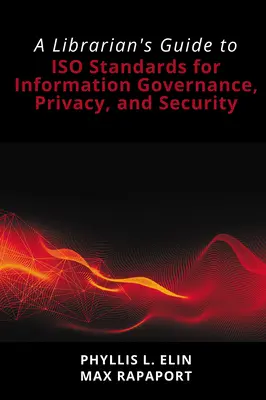 A Librarian's Guide to
ISO Standards for Information Governance, Privacy, and Security

PHYLLIS L. ELIN
MAX RAPAPORT